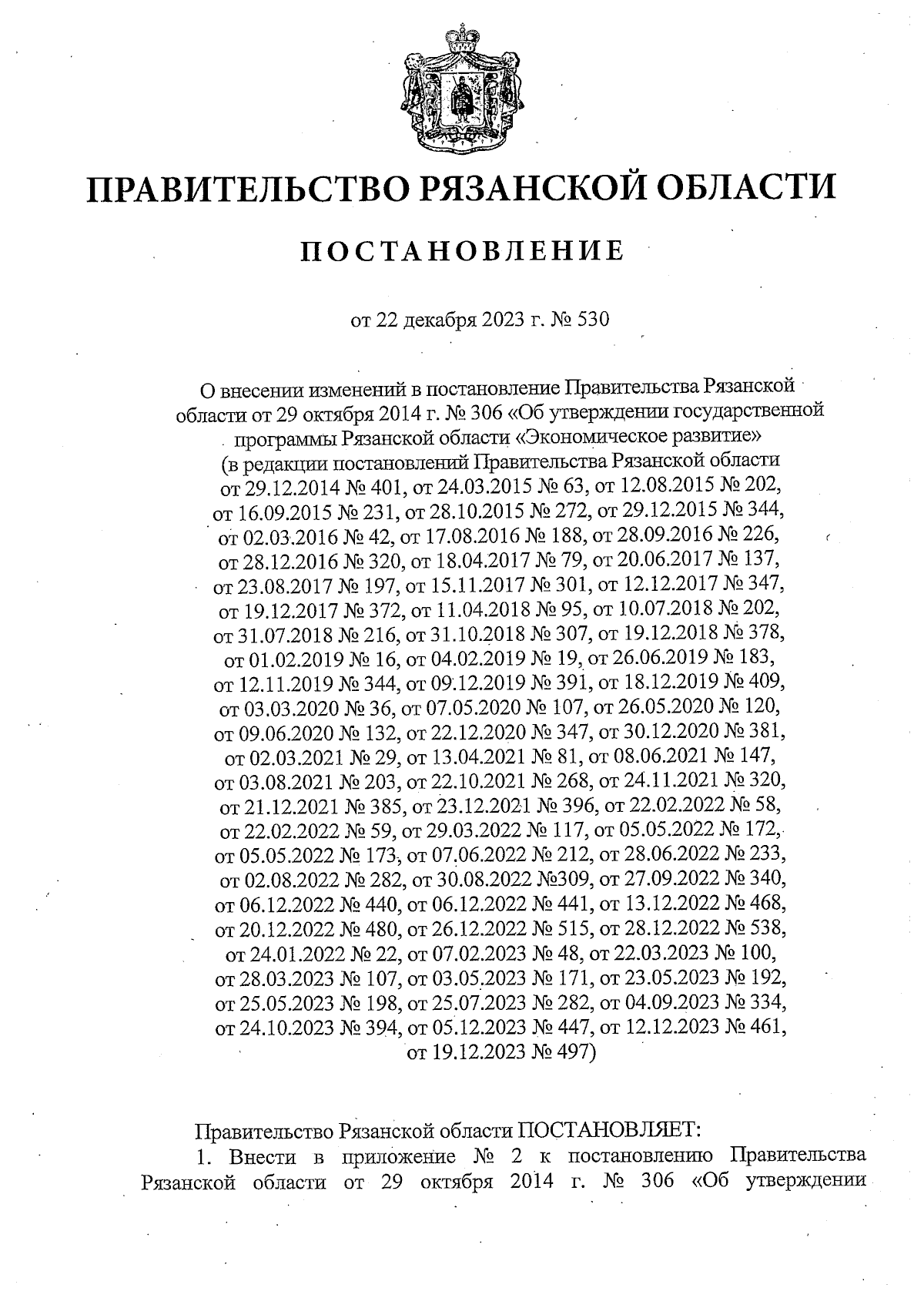 ПРАВИТЕЛЬСТВО РЯЗАНСКОЙ ОБЛАСТИ

ПОСТАНОВЛЕНИЕ

от 22 декабря 2023 г. № 530

О внесении изменений в постановление Правительства Рязанской области от 29 октября 2014 г. № 306 «Об утверждении государственной программы Рязанской области «Экономическое развитие» (в редакции постановлений Правительства Рязанской области от 29.12.2014 № 401, от 24.03.2015 № 63, от 12.08.2015 № 202, от 16.09.2015 № 231, от 28.10.2015 № 272, от 29.12.2015 № 344, от 02.03.2016 № 42, от 17.08.2016 № 188, от 28.09.2016 № 226, от 28.12.2016 № 320, от 18.04.2017 № 79, от 20.06.2017 № 137, от 23.08.2017 № 197, от 15.11.2017 № 301, от 12.12.2017 № 347, от 19.12.2017 № 372, от 11.04.2018 № 95, от 10.07.2018 № 202, от 31.07.2018 № 216, от 31.10.2018 № 307, от 19.12.2018 № 378, от 01.02.2019 № 16, от 04.02.2019 № 19, от 26.06.2019 № 183, от 12.11.2019 № 344, от 09.12.2019 № 391, от 18.12.2019 № 409, от 03.03.2020 № 36, от 07.05.2020 № 107, от 26.05.2020 № 120, от 09.06.2020 № 132, от 22.12.2020 № 347, от 30.12.2020 № 381, от 02.03.2021 № 29, от 13.04.2021 № 81, от 08.06.2021 № 147, от 03.08.2021 № 203, от 22.10.2021 № 268, от 24.11.2021 № 320, от 21.12.2021 № 385, от 23.12.2021 № 396, от 22.02.2022 № 58, от 22.02.2022 № 59, от 29.03.2022 № 117, от 05.05.2022 № 172, от 05.05.2022 № 173, от 07.06.2022 № 212, от 28.06.2022 № 233, от 02.08.2022 № 282, от 30.08.2022 №309, от 27.09.2022 № 340, от 06.12.2022 № 440, от 06.12.2022 № 441, от 13.12.2022 № 468, от 20.12.2022 № 480, от 26.12.2022 № 515, от 28.12.2022 № 538, от 24.01.2022 № 22, от 07.02.2023 № 48, от 22.03.2023 № 100, от 28.03.2023 № 107, от 03.05.2023 № 171, от 23.05.2023 № 192, от 25.05.2023 № 198, от 25.07.2023 № 282, от 04.09.2023 № 334, от 24.10.2023 № 394, от 05.12.2023 № 447, от 12.12.2023 № 461, от 19.12.2023 № 497)

Правительство Рязанской области ПОСТАНОВЛЯЕТ:
1. Внести в приложение № 2 к постановлению Правительства Рязанской области от 29 октября 2014 г. № 306 «Об утверждении